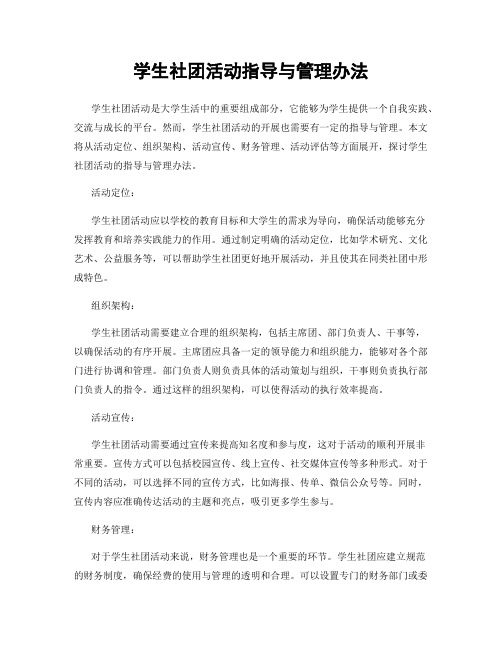 学生社团活动指导与管理办法

学生社团活动是大学生活中的重要组成部分，它能够为学生提供一个自我实践、交流与成长的平台。然而，学生社团活动的开展也需要有一定的指导与管理。本文将从活动定位、组织架构、活动宣传、财务管理、活动评估等方面展开，探讨学生社团活动的指导与管理办法。

活动定位：

学生社团活动应以学校的教育目标和大学生的需求为导向，确保活动能够充分发挥教育和培养实践能力的作用。通过制定明确的活动定位，比如学术研究、文化艺术、公益服务等，可以帮助学生社团更好地开展活动，并且使其在同类社团中形成特色。

组织架构：

学生社团活动需要建立合理的组织架构，包括主席团、部门负责人、干事等，以确保活动的有序开展。主席团应具备一定的领导能力和组织能力，能够对各个部门进行协调和管理。部门负责人则负责具体的活动策划与组织，干事则负责执行部门负责人的指令。通过这样的组织架构，可以使得活动的执行效率提高。

活动宣传：

学生社团活动需要通过宣传来提高知名度和参与度，这对于活动的顺利开展非常重要。宣传方式可以包括校园宣传、线上宣传、社交媒体宣传等多种形式。对于不同的活动，可以选择不同的宣传方式，比如海报、传单、微信公众号等。同时，宣传内容应准确传达活动的主题和亮点，吸引更多学生参与。

财务管理：

对于学生社团活动来说，财务管理也是一个重要的环节。学生社团应建立规范的财务制度，确保经费的使用与管理的透明和合理。可以设置专门的财务部门或委